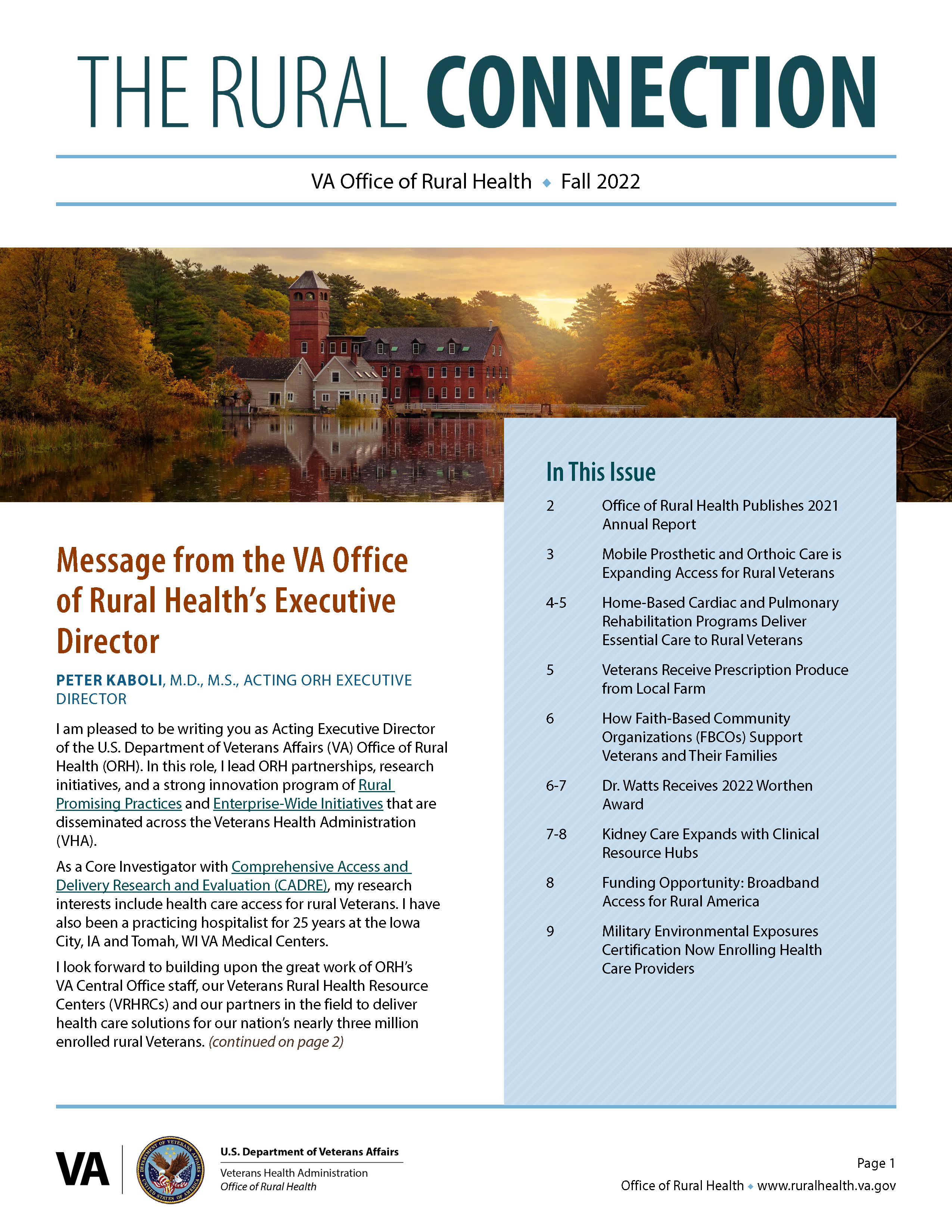 THE RURAL CONNECTION

VA Office of Rural Health ◆ Fall 2022

Message from the VA Office of Rural Health's Executive Director

PETER KABOLI, M.D., M.S., ACTING ORH EXECUTIVE DIRECTOR

I am pleased to be writing you as Acting Executive Director of the U.S. Department of Veterans Affairs (VA) Office of Rural Health (ORH). In this role, I lead ORH partnerships, research initiatives, and a strong innovation program of Rural Promising Practices and Enterprise-Wide Initiatives that are disseminated across the Veterans Health Administration (VHA).

As a Core Investigator with Comprehensive Access and Delivery Research and Evaluation (CADRE), my research interests include health care access for rural Veterans. I have also been a practicing hospitalist for 25 years at the Iowa City, IA and Tomah, WI VA Medical Centers.

I look forward to building upon the great work of ORH's VA Central Office staff, our Veterans Rural Health Resource Centers (VRHRCs) and our partners in the field to deliver health care solutions for our nation's nearly three million enrolled rural Veterans. (continued on page 2)

In This Issue

| | |
|---|---|
| 2 | Office of Rural Health Publishes 2021 Annual Report |
| 3 | Mobile Prosthetic and Orthoic Care is Expanding Access for Rural Veterans |
| 4-5 | Home-Based Cardiac and Pulmonary Rehabilitation Programs Deliver Essential Care to Rural Veterans |
| 5 | Veterans Receive Prescription Produce from Local Farm |
| 6 | How Faith-Based Community Organizations (FBCOs) Support Veterans and Their Families |
| 6-7 | Dr. Watts Receives 2022 Worthen Award |
| 7-8 | Kidney Care Expands with Clinical Resource Hubs |
| 8 | Funding Opportunity: Broadband Access for Rural America |
| 9 | Military Environmental Exposures Certification Now Enrolling Health Care Providers |

VA
DEPARTMENT OF VETERANS AFFAIRS UNITED STATES OF AMERICA
U.S. Department of Veterans Affairs
Veterans Health Administration
Office of Rural Health

Page 1
Office of Rural Health ◆ www.ruralhealth.va.gov